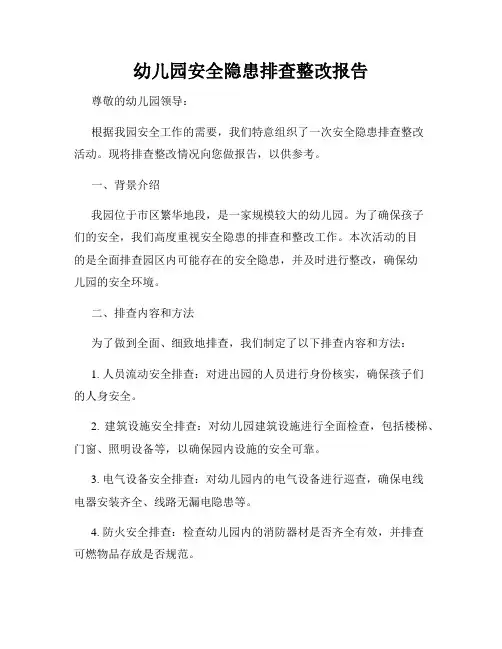 幼儿园安全隐患排查整改报告

尊敬的幼儿园领导：

根据我园安全工作的需要，我们特意组织了一次安全隐患排查整改活动。现将排查整改情况向您做报告，以供参考。

一、背景介绍

我园位于市区繁华地段，是一家规模较大的幼儿园。为了确保孩子们的安全，我们高度重视安全隐患的排查和整改工作。本次活动的目的是全面排查园区内可能存在的安全隐患，并及时进行整改，确保幼儿园的安全环境。

二、排查内容和方法

为了做到全面、细致地排查，我们制定了以下排查内容和方法：

1. 人员流动安全排查：对进出园的人员进行身份核实，确保孩子们的人身安全。

2. 建筑设施安全排查：对幼儿园建筑设施进行全面检查，包括楼梯、门窗、照明设备等，以确保园内设施的安全可靠。

3. 电气设备安全排查：对幼儿园内的电气设备进行巡查，确保电线电器安装齐全、线路无漏电隐患等。

4. 防火安全排查：检查幼儿园内的消防器材是否齐全有效，并排查可燃物品存放是否规范。